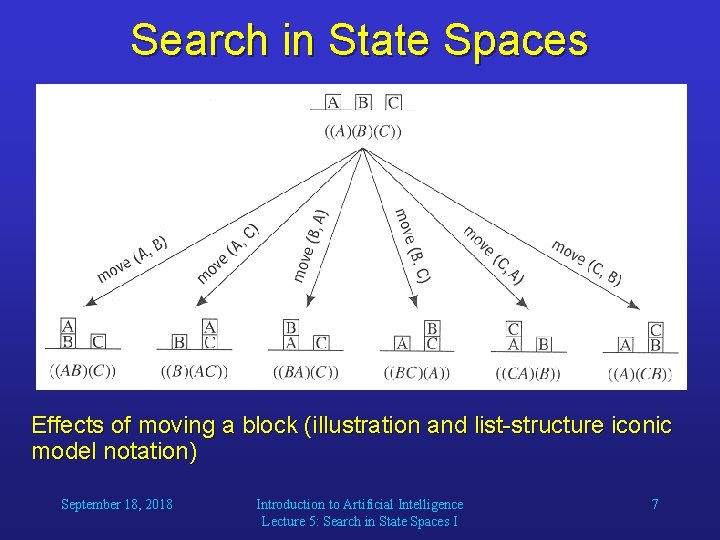 Search in State Spaces

A B C

((A)(B)(C))

move (A, B)

move (A, C)

move (B, A)

move (B, C)

move (C, A)

move (C, B)

A
B C

((AB)(C))

A
B C

((B)(AC))

B
A C

((BA)(C))

B
A C

((BC)(A))

C
A B

((CA)(B))

C
A B

((A)(CB))

Effects of moving a block (illustration and list-structure iconic model notation)

September 18, 2018

Introduction to Artificial Intelligence
Lecture 5: Search in State Spaces I

7